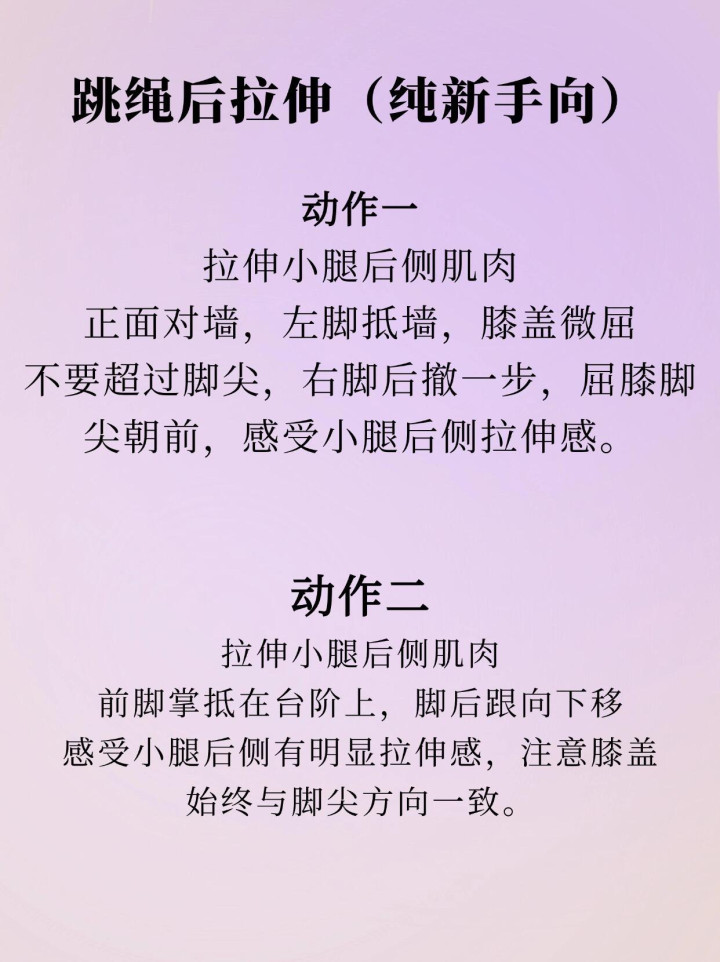 跳绳后拉伸（纯新手向）

动作一

拉伸小腿后侧肌肉

正面对墙，左脚抵墙，膝盖微屈
不要超过脚尖，右脚后撤一步，屈膝脚
尖朝前，感受小腿后侧拉伸感。

动作二

拉伸小腿后侧肌肉

前脚掌抵在台阶上，脚后跟向下移
感受小腿后侧有明显拉伸感，注意膝盖
始终与脚尖方向一致。